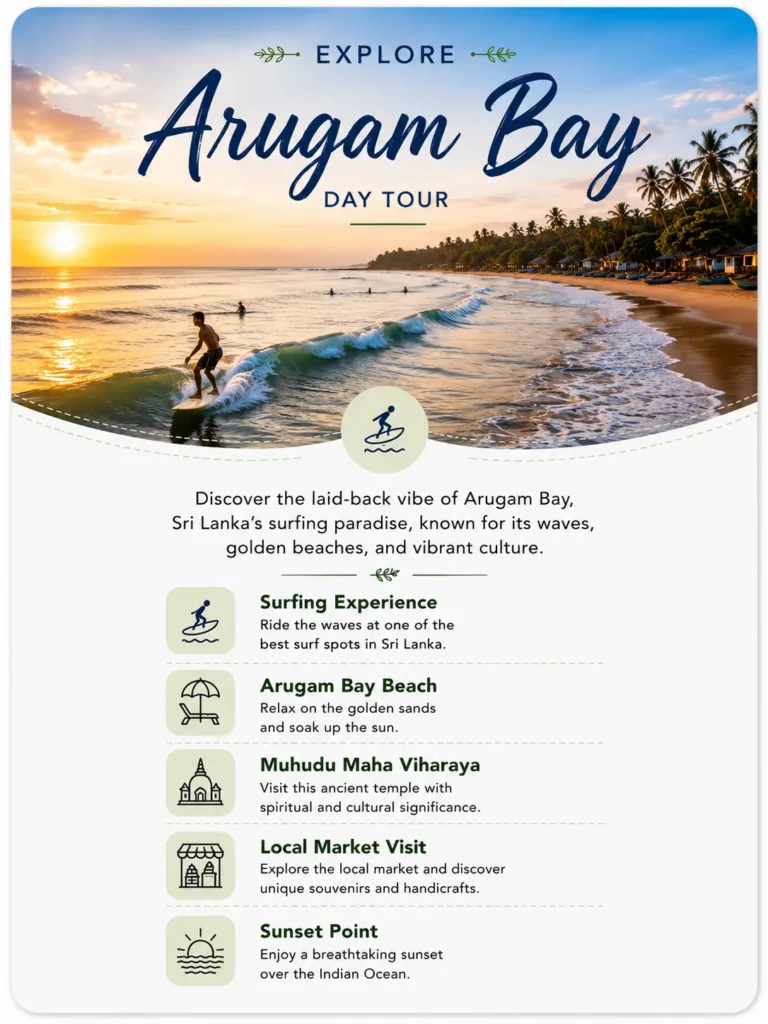 EXPLORE

Arugam Bay

DAY TOUR

Discover the laid-back vibe of Arugam Bay, Sri Lanka's surfing paradise, known for its waves, golden beaches, and vibrant culture.

Surfing Experience
Ride the waves at one of the best surf spots in Sri Lanka.

Arugam Bay Beach
Relax on the golden sands and soak up the sun.

Muhudu Maha Viharaya
Visit this ancient temple with spiritual and cultural significance.

Local Market Visit
Explore the local market and discover unique souvenirs and handicrafts.

Sunset Point
Enjoy a breathtaking sunset over the Indian Ocean.